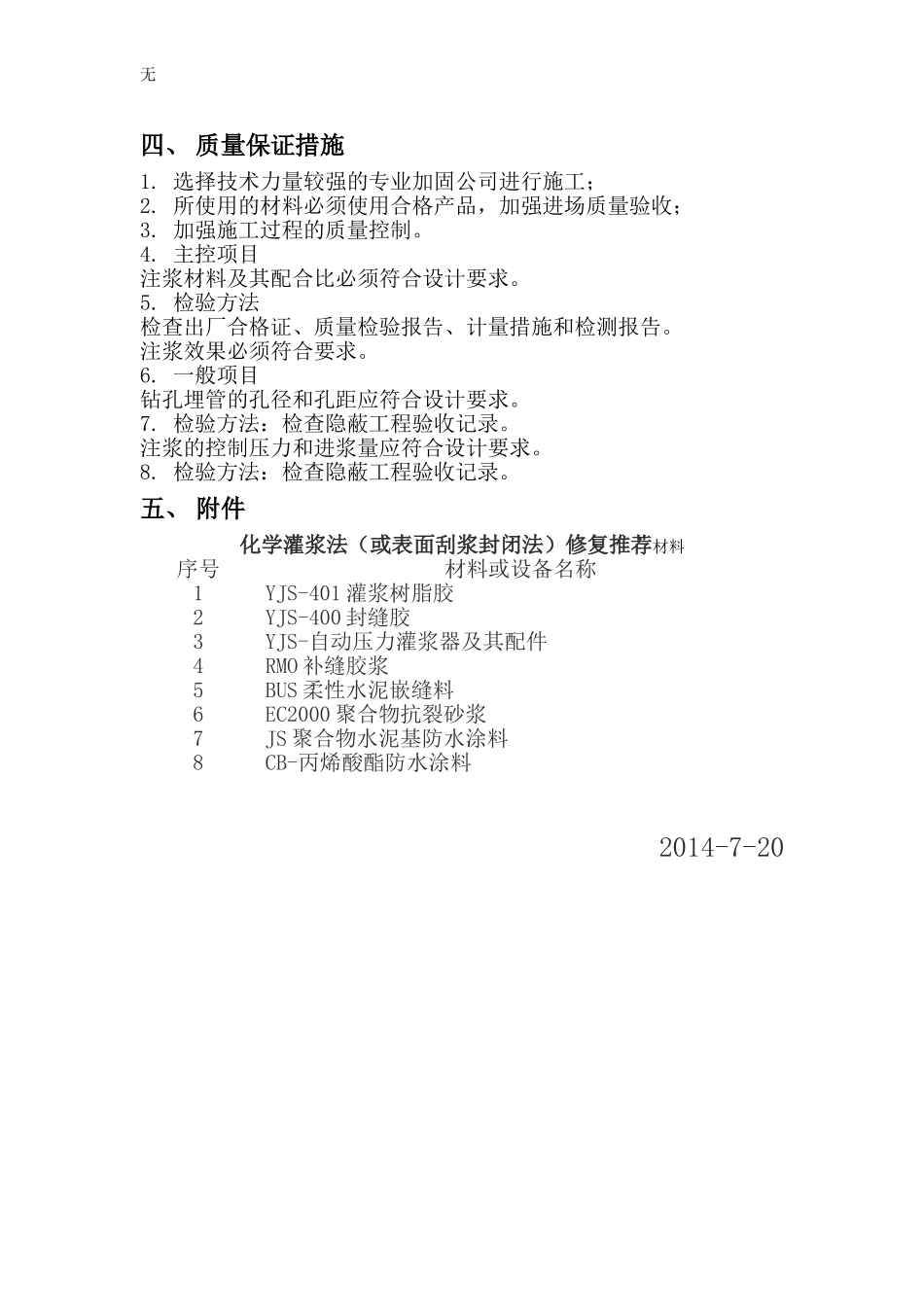 无

四、 质量保证措施

1. 选择技术力量较强的专业加固公司进行施工；
2. 所使用的材料必须使用合格产品，加强进场质量验收；
3. 加强施工过程的质量控制。
4. 主控项目
注浆材料及其配合比必须符合设计要求。
5. 检验方法
检查出厂合格证、质量检验报告、计量措施和检测报告。
注浆效果必须符合要求。
6. 一般项目
钻孔埋管的孔径和孔距应符合设计要求。
7. 检验方法：检查隐蔽工程验收记录。
注浆的控制压力和进浆量应符合设计要求。
8. 检验方法：检查隐蔽工程验收记录。

五、 附件

化学灌浆法（或表面刮浆封闭法）修复推荐材料

| 序号 | 材料或设备名称 |
|---|---|
| 1 | YJS-401 灌浆树脂胶 |
| 2 | YJS-400 封缝胶 |
| 3 | YJS-自动压力灌浆器及其配件 |
| 4 | RMO 补缝胶浆 |
| 5 | BUS 柔性水泥嵌缝料 |
| 6 | EC2000 聚合物抗裂砂浆 |
| 7 | JS 聚合物水泥基防水涂料 |
| 8 | CB-丙烯酸酯防水涂料 |

2014-7-20